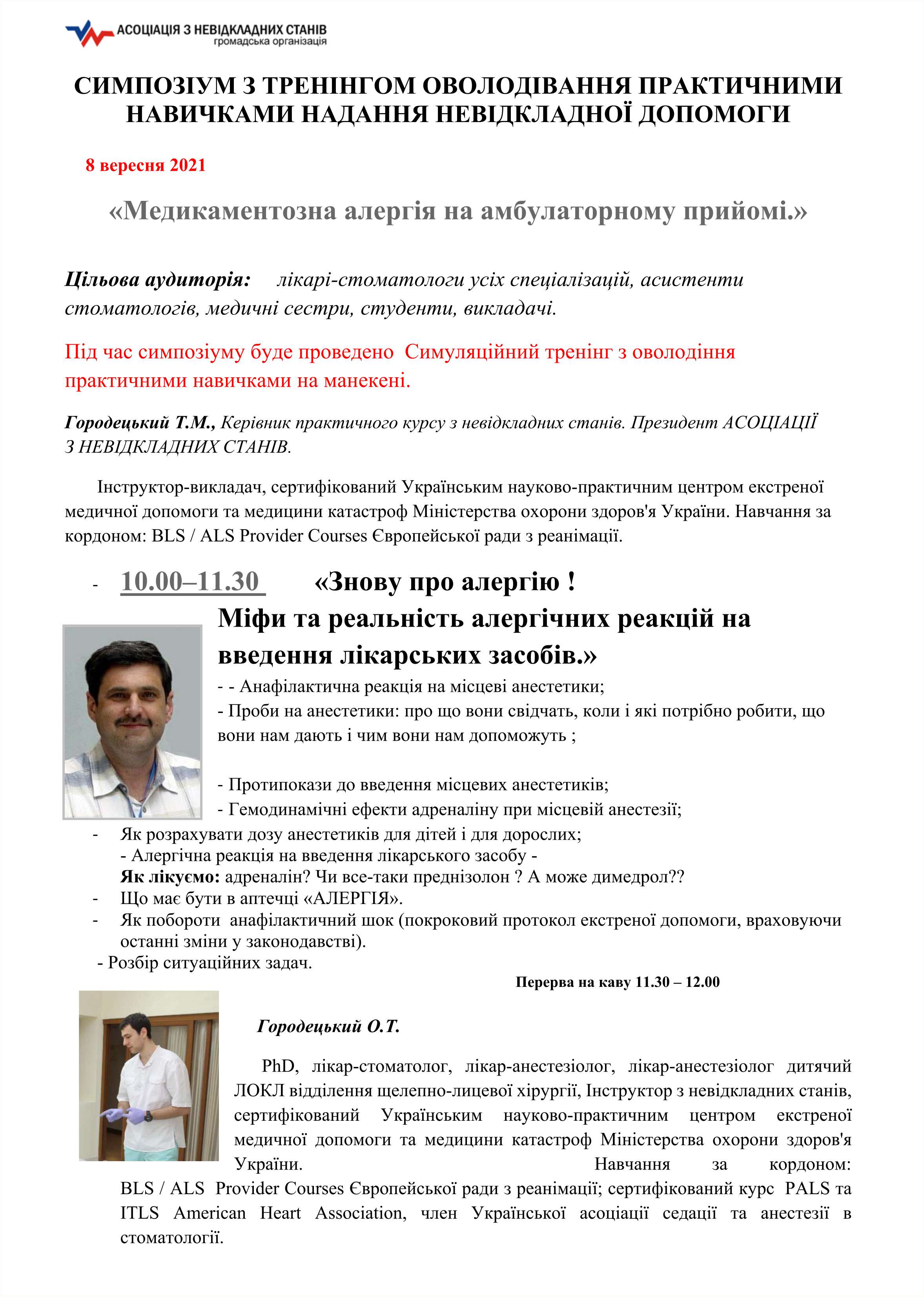 АСОЦІАЦІЯ З НЕВІДКЛАДНИХ СТАНІВ
громадська організація

СИМПОЗІУМ З ТРЕНІНГОМ ОВОЛОДІВАННЯ ПРАКТИЧНИМИ НАВИЧКАМИ НАДАННЯ НЕВІДКЛАДНОЇ ДОПОМОГИ

8 вересня 2021

«Медикаментозна алергія на амбулаторному прийомі.»

Цільова аудиторія: лікарі-стоматологи усіх спеціалізацій, асистенти стоматологів, медичні сестри, студенти, викладачі.

Під час симпозіуму буде проведено Симуляційний тренінг з оволодіння практичними навичками на манекені.

Городецький Т.М., Керівник практичного курсу з невідкладних станів. Президент АСОЦІАЦІЇ З НЕВІДКЛАДНИХ СТАНІВ.

Інструктор-викладач, сертифікований Українським науково-практичним центром екстреної медичної допомоги та медицини катастроф Міністерства охорони здоров'я України. Навчання за кордоном: BLS / ALS Provider Courses Європейської ради з реанімації.

- 10.00–11.30 «Знову про алергію ! Міфи та реальність алергічних реакцій на введення лікарських засобів.»

- - Анафілактична реакція на місцеві анестетики;
- Проби на анестетики: про що вони свідчать, коли і які потрібно робити, що вони нам дають і чим вони нам допоможуть ;

- Протипокази до введення місцевих анестетиків;
- Гемодинамічні ефекти адреналіну при місцевій анестезії;
- Як розрахувати дозу анестетиків для дітей і для дорослих;
- Алергічна реакція на введення лікарського засобу -
Як лікуємо: адреналін? Чи все-таки преднізолон ? А може димедрол??
- Що має бути в аптечці «АЛЕРГІЯ».
- Як побороти анафілактичний шок (покроковий протокол екстреної допомоги, враховуючи останні зміни у законодавстві).
- Розбір ситуаційних задач.

Перерва на каву 11.30 – 12.00

Городецький О.Т.

PhD, лікар-стоматолог, лікар-анестезіолог, лікар-анестезіолог дитячий ЛОКЛ відділення щелепно-лицевої хірургії, Інструктор з невідкладних станів, сертифікований Українським науково-практичним центром екстреної медичної допомоги та медицини катастроф Міністерства охорони здоров'я України. Навчання за кордоном: BLS / ALS Provider Courses Європейської ради з реанімації; сертифікований курс PALS та ITLS American Heart Association, член Української асоціації седації та анестезії в стоматології.